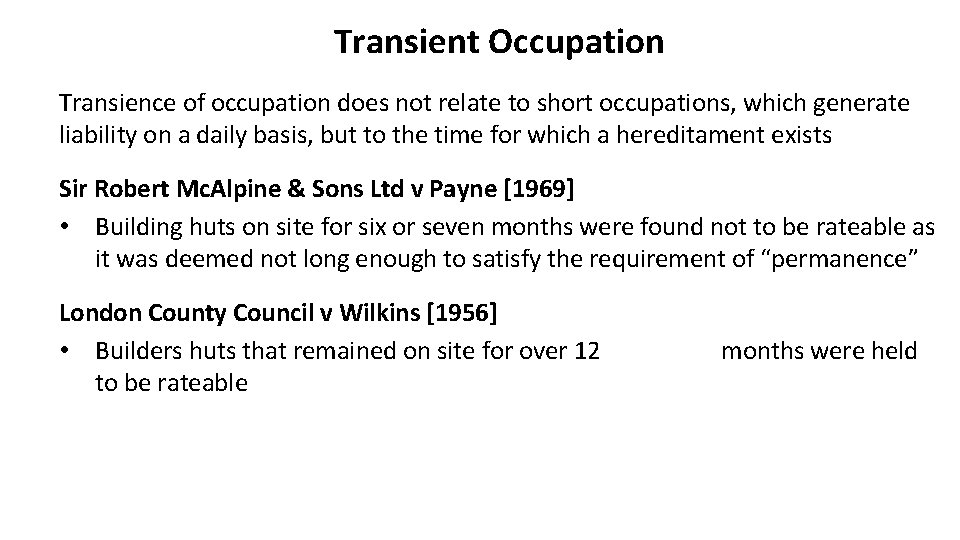 Transient Occupation

Transience of occupation does not relate to short occupations, which generate liability on a daily basis, but to the time for which a hereditament exists

Sir Robert McAlpine & Sons Ltd v Payne [1969]

• Building huts on site for six or seven months were found not to be rateable as it was deemed not long enough to satisfy the requirement of "permanence"

London County Council v Wilkins [1956]

• Builders huts that remained on site for over 12 months were held to be rateable